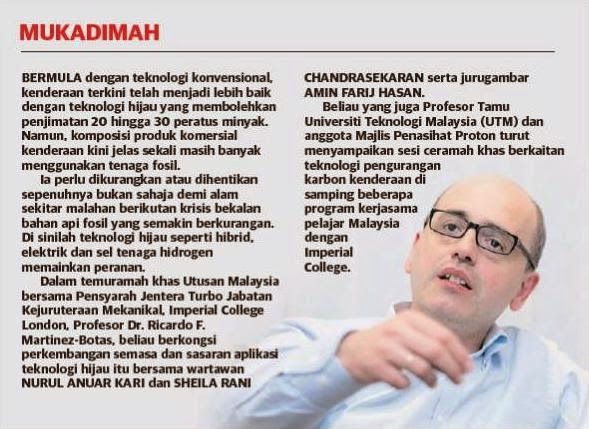 MUKADIMAH

BERMULA dengan teknologi konvensional, kenderaan terkini telah menjadi lebih baik dengan teknologi hijau yang membolehkan penjimatan 20 hingga 30 peratus minyak. Namun, komposisi produk komersial kenderaan kini jelas sekali masih banyak menggunakan tenaga fosil.

Ia perlu dikurangkan atau dihentikan sepenuhnya bukan sahaja demi alam sekitar malahan berikutan krisis bekalan bahan api fosil yang semakin berkurangan. Di sinilah teknologi hijau seperti hibrid, elektrik dan sel tenaga hidrogen memainkan peranan.

Dalam temuramah khas Utusan Malaysia bersama Pensyarah Jentera Turbo Jabatan Kejuruteraan Mekanikal, Imperial College London, Profesor Dr. Ricardo F. Martinez-Botas, beliau berkongsi perkembangan semasa dan sasaran aplikasi teknologi hijau itu bersama wartawan NURUL ANUAR KARI dan SHEILA RANI CHANDRASEKARAN serta jurugambar AMIN FARIJ HASAN.

Beliau yang juga Profesor Tamu Universiti Teknologi Malaysia (UTM) dan anggota Majlis Penasihat Proton turut menyampaikan sesi ceramah khas berkaitan teknologi pengurangan karbon kenderaan di samping beberapa program kerjasama pelajar Malaysia dengan Imperial College.